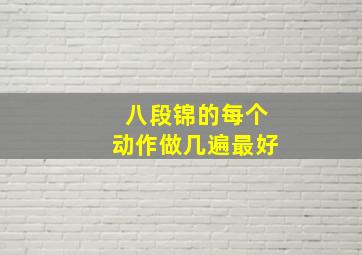 八段锦的每个
动作做几遍最好